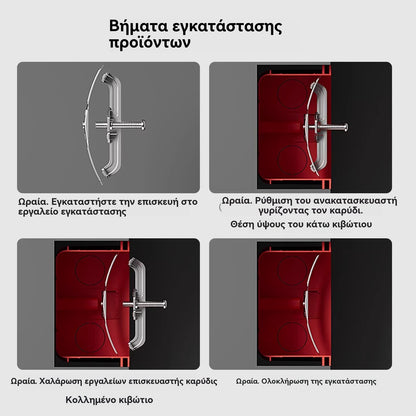 Βήματα εγκατάστασης προϊόντων

Ωραία. Εγκαταστήστε την επισκευή στο εργαλείο εγκατάστασης

Ωραία. Ρύθμιση του ανακατασκευαστή γυρίζοντας τον καρύδι.
Θέση ύψους του κάτω κιβώτιου

Ωραία. Χαλάρωση εργαλείων επισκευαστής καρύδις
Κολλημένο κιβώτιο

Ωραία. Ολοκλήρωση της εγκατάστασης